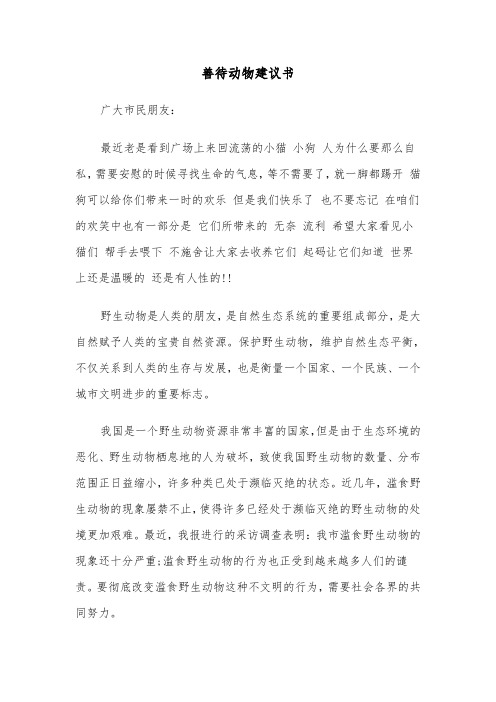 善待动物建议书

广大市民朋友：

最近老是看到广场上来回流荡的小猫 小狗 人为什么要那么自私，需要安慰的时候寻找生命的气息，等不需要了，就一脚都踢开 猫狗可以给你们带来一时的欢乐 但是我们快乐了 也不要忘记 在咱们的欢笑中也有一部分是 它们所带来的 无奈 流利 希望大家看见小猫们 帮手去喂下 不施舍让大家去收养它们 起码让它们知道 世界上还是温暖的 还是有人性的!!

野生动物是人类的朋友，是自然生态系统的重要组成部分，是大自然赋予人类的宝贵自然资源。保护野生动物，维护自然生态平衡，不仅关系到人类的生存与发展，也是衡量一个国家、一个民族、一个城市文明进步的重要标志。

我国是一个野生动物资源非常丰富的国家，但是由于生态环境的恶化、野生动物栖息地的人为破坏，致使我国野生动物的数量、分布范围正日益缩小，许多种类已处于濒临灭绝的状态。近几年，滥食野生动物的现象屡禁不止，使得许多已经处于濒临灭绝的野生动物的处境更加艰难。最近，我报进行的采访调查表明：我市滥食野生动物的现象还十分严重；滥食野生动物的行为也正受到越来越多人们的谴责。要彻底改变滥食野生动物这种不文明的行为，需要社会各界的共同努力。